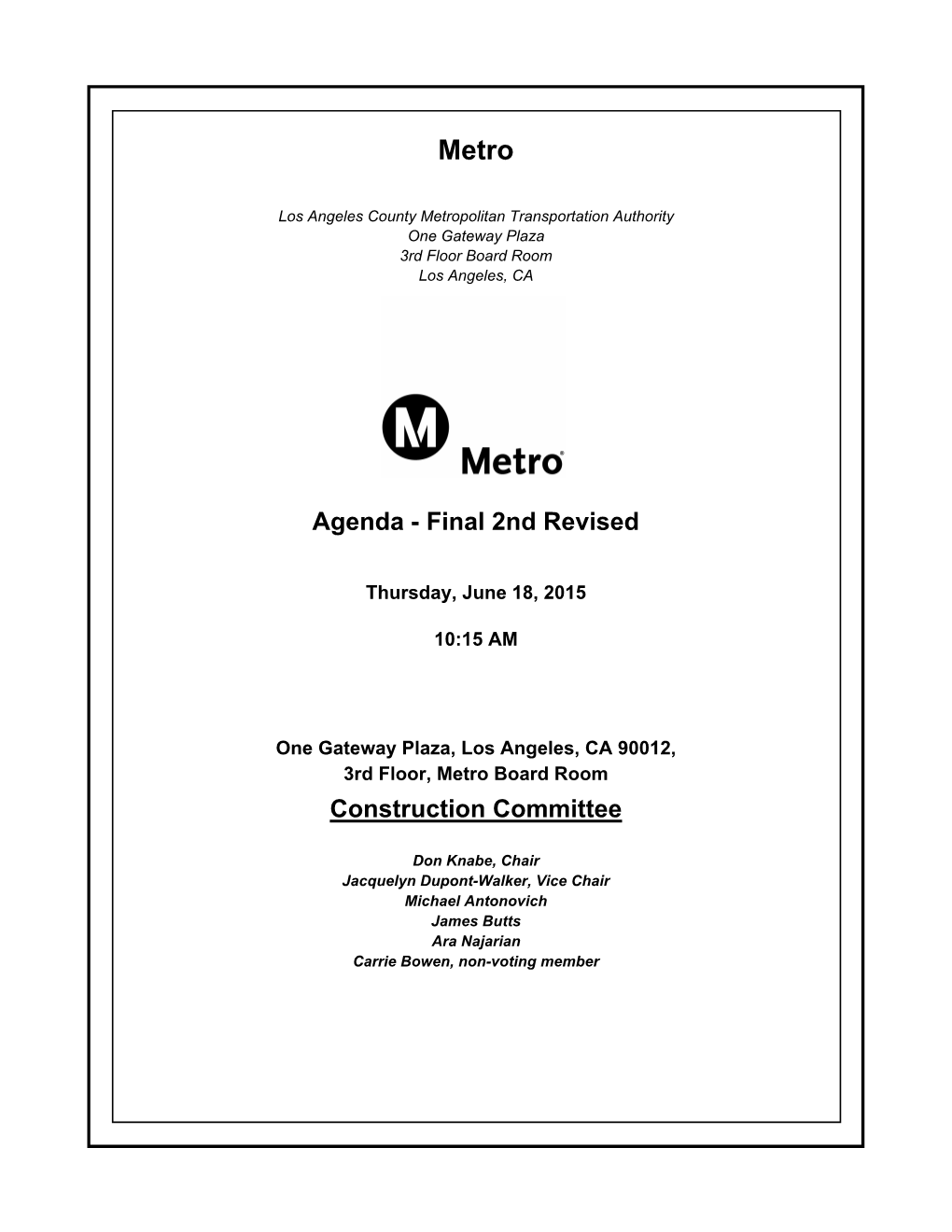 Metro

Los Angeles County Metropolitan Transportation Authority
One Gateway Plaza
3rd Floor Board Room
Los Angeles, CA

M

Metro®

Agenda - Final 2nd Revised

Thursday, June 18, 2015

10:15 AM

One Gateway Plaza, Los Angeles, CA 90012,
3rd Floor, Metro Board Room

Construction Committee

Don Knabe, Chair
Jacquelyn Dupont-Walker, Vice Chair
Michael Antonovich
James Butts
Ara Najarian
Carrie Bowen, non-voting member